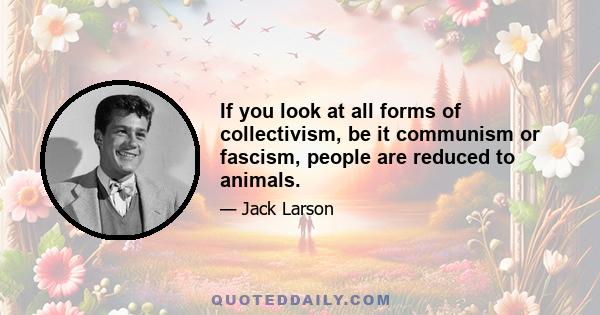 If you look at all forms of collectivism, be it communism or fascism, people are reduced to animals.

— Jack Larson

QUOTEDDAILY.COM